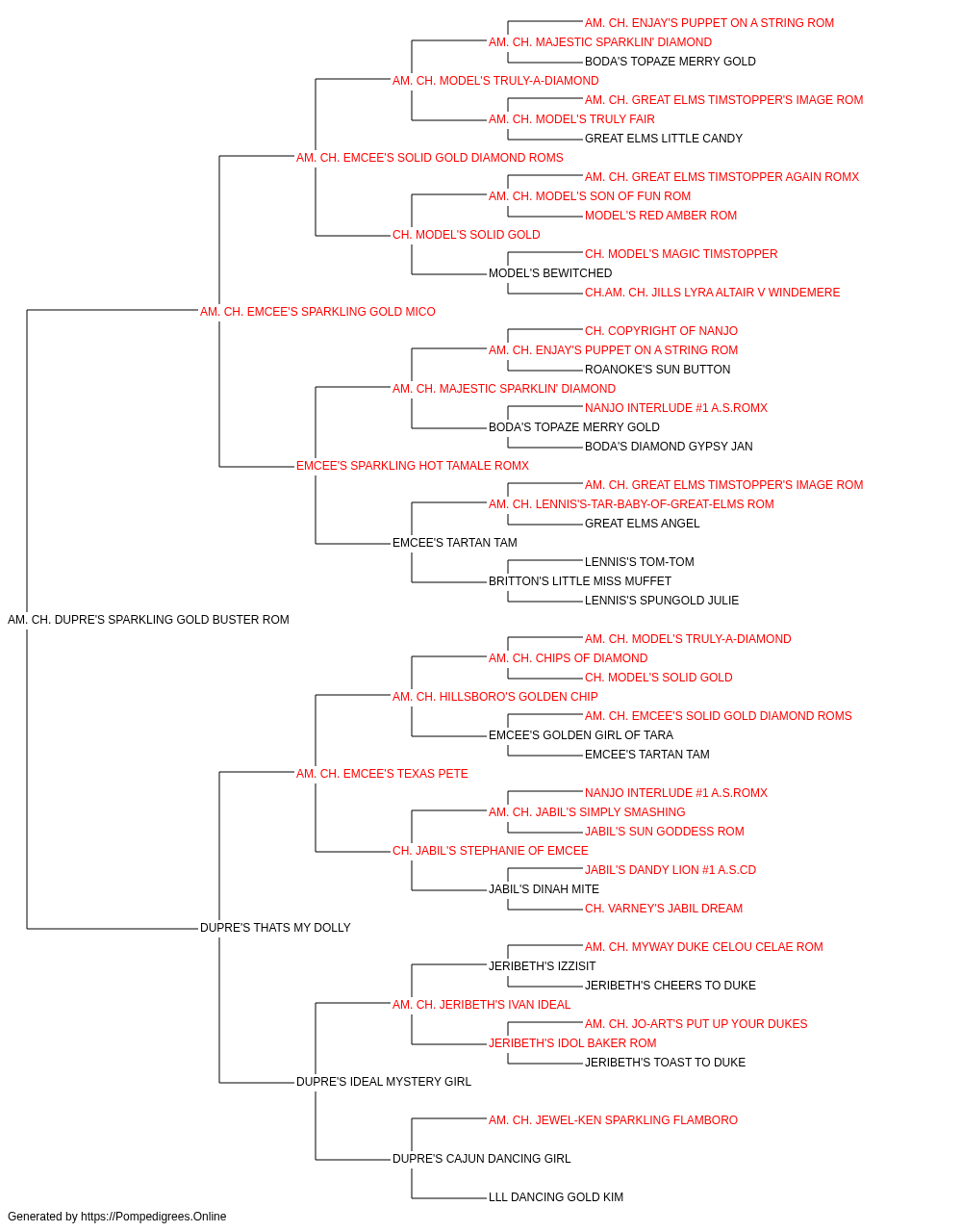 AM. CH. ENJAY'S PUPPET ON A STRING ROM
AM. CH. MAJESTIC SPARKLIN' DIAMOND
BODA'S TOPAZE MERRY GOLD
AM. CH. MODEL'S TRULY-A-DIAMOND
AM. CH. GREAT ELMS TIMSTOPPER'S IMAGE ROM
AM. CH. MODEL'S TRULY FAIR
GREAT ELMS LITTLE CANDY
AM. CH. EMCEE'S SOLID GOLD DIAMOND ROMS
AM. CH. GREAT ELMS TIMSTOPPER AGAIN ROMX
AM. CH. MODEL'S SON OF FUN ROM
MODEL'S RED AMBER ROM
CH. MODEL'S SOLID GOLD
CH. MODEL'S MAGIC TIMSTOPPER
MODEL'S BEWITCHED
CH.AM. CH. JILLS LYRA ALTAIR V WINDEMERE
AM. CH. EMCEE'S SPARKLING GOLD MICO
CH. COPYRIGHT OF NANJO
AM. CH. ENJAY'S PUPPET ON A STRING ROM
ROANOKE'S SUN BUTTON
AM. CH. MAJESTIC SPARKLIN' DIAMOND
NANJO INTERLUDE #1 A.S.ROMX
BODA'S TOPAZE MERRY GOLD
BODA'S DIAMOND GYPSY JAN
EMCEE'S SPARKLING HOT TAMALE ROMX
AM. CH. GREAT ELMS TIMSTOPPER'S IMAGE ROM
AM. CH. LENNIS'S-TAR-BABY-OF-GREAT-ELMS ROM
GREAT ELMS ANGEL
EMCEE'S TARTAN TAM
LENNIS'S TOM-TOM
BRITTON'S LITTLE MISS MUFFET
LENNIS'S SPUNGOLD JULIE
AM. CH. DUPRE'S SPARKLING GOLD BUSTER ROM
AM. CH. MODEL'S TRULY-A-DIAMOND
AM. CH. CHIPS OF DIAMOND
CH. MODEL'S SOLID GOLD
AM. CH. HILLSBORO'S GOLDEN CHIP
AM. CH. EMCEE'S SOLID GOLD DIAMOND ROMS
EMCEE'S GOLDEN GIRL OF TARA
EMCEE'S TARTAN TAM
AM. CH. EMCEE'S TEXAS PETE
NANJO INTERLUDE #1 A.S.ROMX
AM. CH. JABIL'S SIMPLY SMASHING
JABIL'S SUN GODDESS ROM
CH. JABIL'S STEPHANIE OF EMCEE
JABIL'S DANDY LION #1 A.S.CD
JABIL'S DINAH MITE
CH. VARNEY'S JABIL DREAM
DUPRE'S THATS MY DOLLY
AM. CH. MYWAY DUKE CELOU CELAE ROM
JERIBETH'S IZZISIT
JERIBETH'S CHEERS TO DUKE
AM. CH. JERIBETH'S IVAN IDEAL
AM. CH. JO-ART'S PUT UP YOUR DUKES
JERIBETH'S IDOL BAKER ROM
JERIBETH'S TOAST TO DUKE
DUPRE'S IDEAL MYSTERY GIRL
AM. CH. JEWEL-KEN SPARKLING FLAMBORO
DUPRE'S CAJUN DANCING GIRL
LLL DANCING GOLD KIM
Generated by https://Pompedigrees.Online